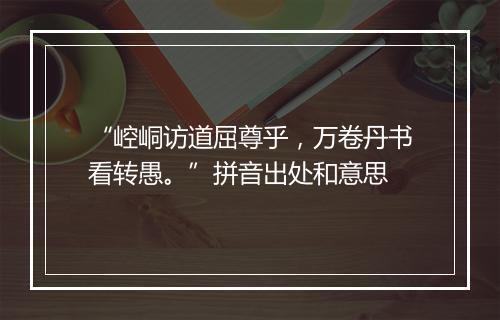 “崆峒访道屈尊乎，万卷丹书看转愚。”拼音出处和意思